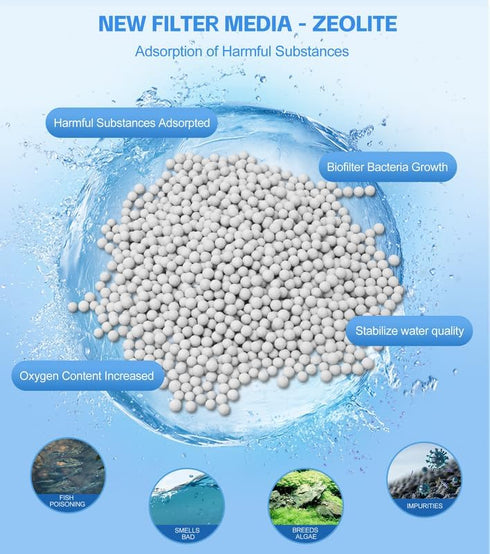 NEW FILTER MEDIA - ZEOLITE

Adsorption of Harmful Substances

Harmful Substances Adsorpted

Biofilter Bacteria Growth

Stabilize water quality

Oxygen Content Increased

FISH POISONING

SMELLS BAD

BREEDS ALGAE

IMPURITIES